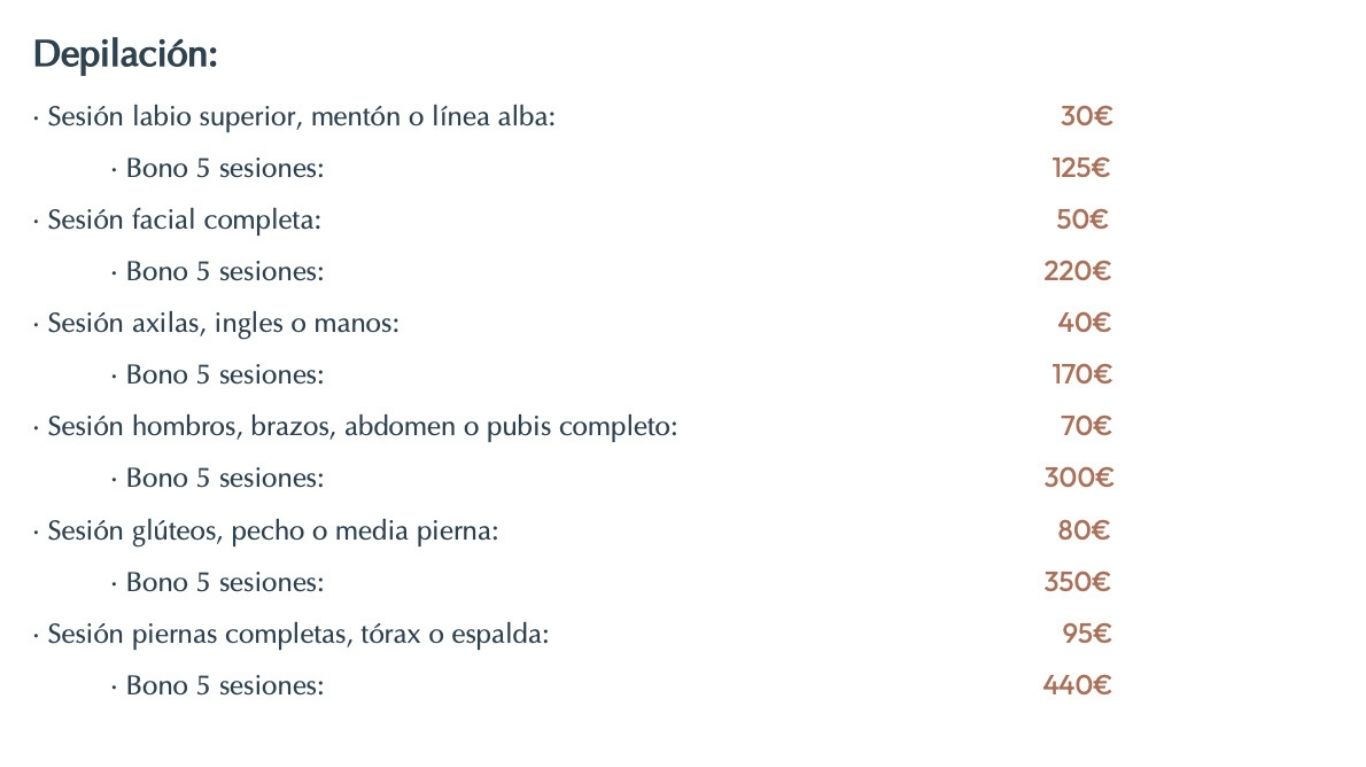 Depilación:

· Sesión labio superior, mentón o línea alba: 30€

· Bono 5 sesiones: 125€

· Sesión facial completa: 50€

· Bono 5 sesiones: 220€

· Sesión axilas, ingles o manos: 40€

· Bono 5 sesiones: 170€

· Sesión hombros, brazos, abdomen o pubis completo: 70€

· Bono 5 sesiones: 300€

· Sesión glúteos, pecho o media pierna: 80€

· Bono 5 sesiones: 350€

· Sesión piernas completas, tórax o espalda: 95€

· Bono 5 sesiones: 440€